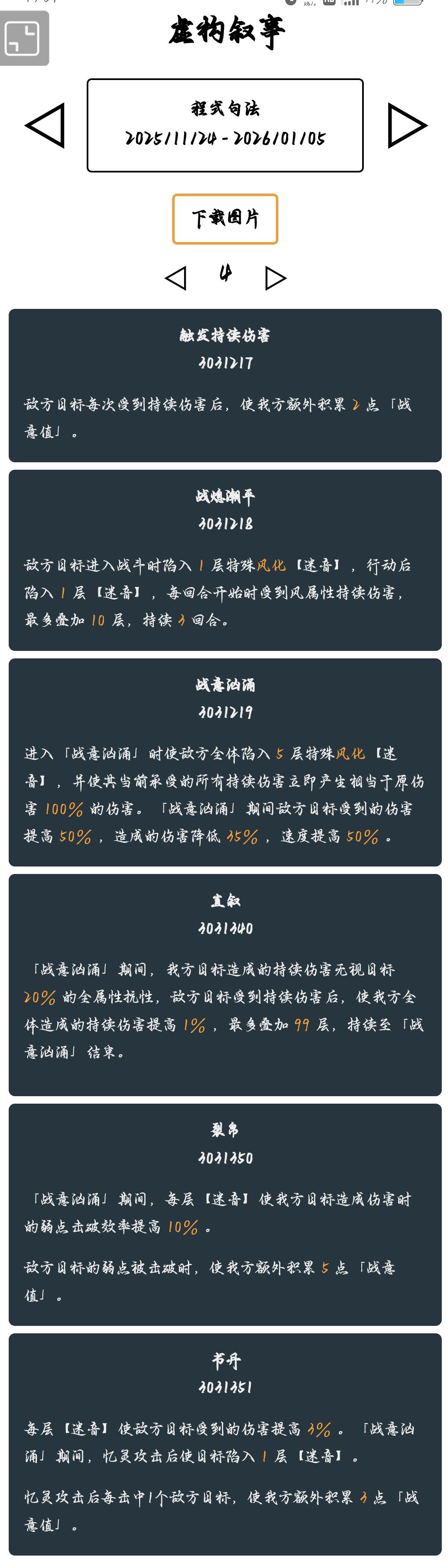 虚构叙事

程式句法
2025/11/24 - 2026/01/05

下载图片

4

触发持续伤害
3031217

敌方目标每次受到持续伤害后，使我方额外积累 2 点「战意值」。

战熄潮平
3031218

敌方目标进入战斗时陷入 1 层特殊风化【迷音】，行动后陷入 1 层【迷音】，每回合开始时受到风属性持续伤害，最多叠加 10 层，持续 3 回合。

战意汹涌
3031219

进入「战意汹涌」时使敌方全体陷入 5 层特殊风化【迷音】，并使其当前承受的所有持续伤害立即产生相当于原伤害 100% 的伤害。「战意汹涌」期间敌方目标受到的伤害提高 50%，造成的伤害降低 35%，速度提高 50%。

直叙
3031340

「战意汹涌」期间，我方目标造成的持续伤害无视目标 20% 的全属性抗性，敌方目标受到持续伤害后，使我方全体造成的持续伤害提高 1%，最多叠加 99 层，持续至「战意汹涌」结束。

裂帛
3031350

「战意汹涌」期间，每层【迷音】使我方目标造成伤害时的弱点击破效率提高 10%。

敌方目标的弱点被击破时，使我方额外积累 5 点「战意值」。

书丹
3031351

每层【迷音】使敌方目标受到的伤害提高 3%。「战意汹涌」期间，忆灵攻击后使目标陷入 1 层【迷音】。

忆灵攻击后每击中1个敌方目标，使我方额外积累 3 点「战意值」。